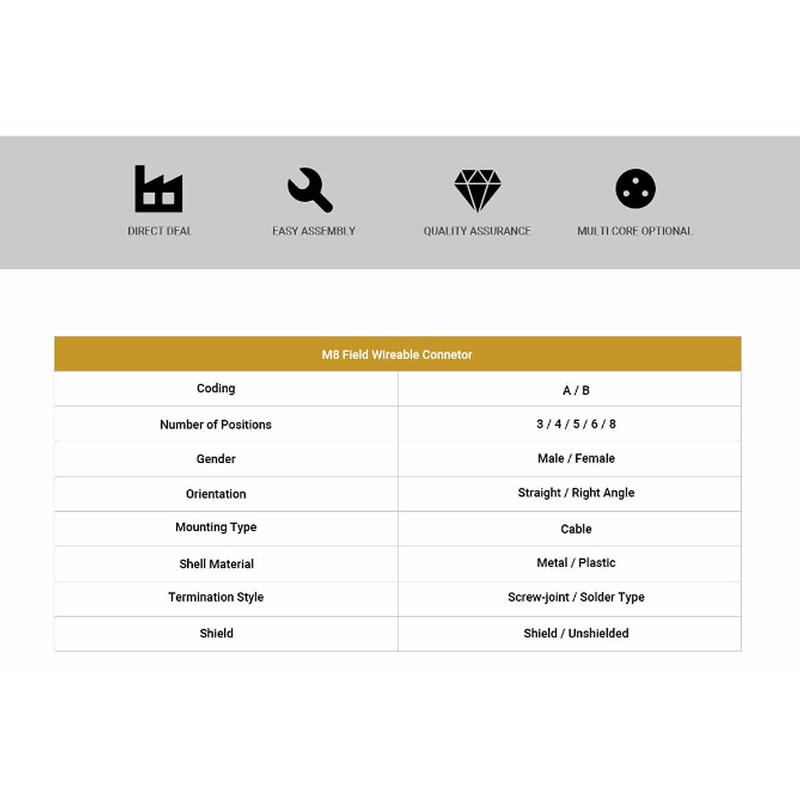 DIRECT DEAL

EASY ASSEMBLY

QUALITY ASSURANCE

MULTI CORE OPTIONAL

| M8 Field Wireable Connetor | |
|---|---|
| Coding | A / B |
| Number of Positions | 3 / 4 / 5 / 6 / 8 |
| Gender | Male / Female |
| Orientation | Straight / Right Angle |
| Mounting Type | Cable |
| Shell Material | Metal / Plastic |
| Termination Style | Screw-joint / Solder Type |
| Shield | Shield / Unshielded |